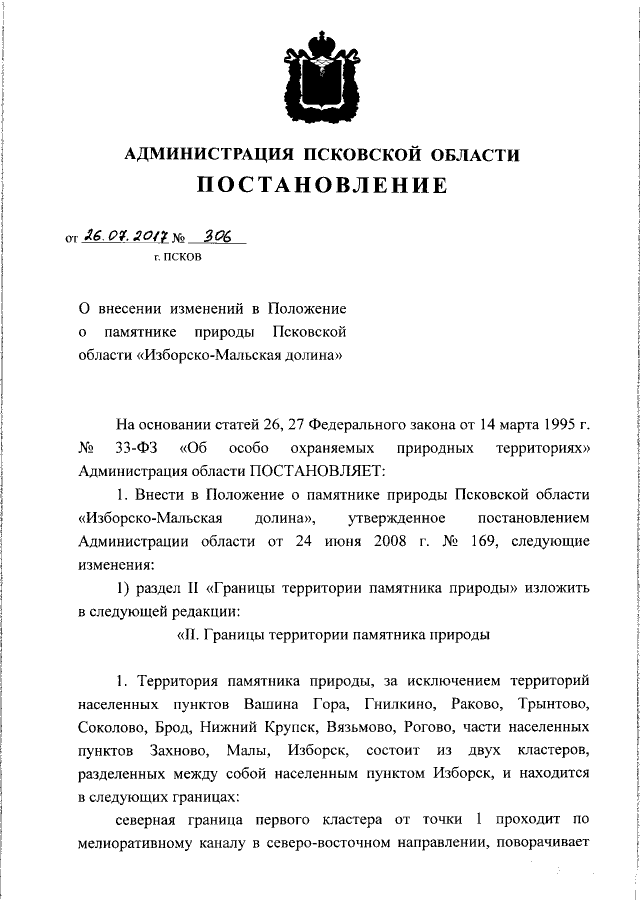 АДМИНИСТРАЦИЯ ПСКОВСКОЙ ОБЛАСТИ

ПОСТАНОВЛЕНИЕ

от 26.07.2017 № 306

г. ПСКОВ

О внесении изменений в Положение о памятнике природы Псковской области «Изборско-Мальская долина»

На основании статей 26, 27 Федерального закона от 14 марта 1995 г. № 33-ФЗ «Об особо охраняемых природных территориях» Администрация области ПОСТАНОВЛЯЕТ:

1. Внести в Положение о памятнике природы Псковской области «Изборско-Мальская долина», утвержденное постановлением Администрации области от 24 июня 2008 г. № 169, следующие изменения:

1) раздел II «Границы территории памятника природы» изложить в следующей редакции:

«II. Границы территории памятника природы

1. Территория памятника природы, за исключением территорий населенных пунктов Вашина Гора, Гнилкино, Раково, Трынтово, Соколово, Брод, Нижний Крупск, Вязьмово, Рогово, части населенных пунктов Захново, Малы, Изборск, состоит из двух кластеров, разделенных между собой населенным пунктом Изборск, и находится в следующих границах:

северная граница первого кластера от точки 1 проходит по мелиоративному каналу в северо-восточном направлении, поворачивает